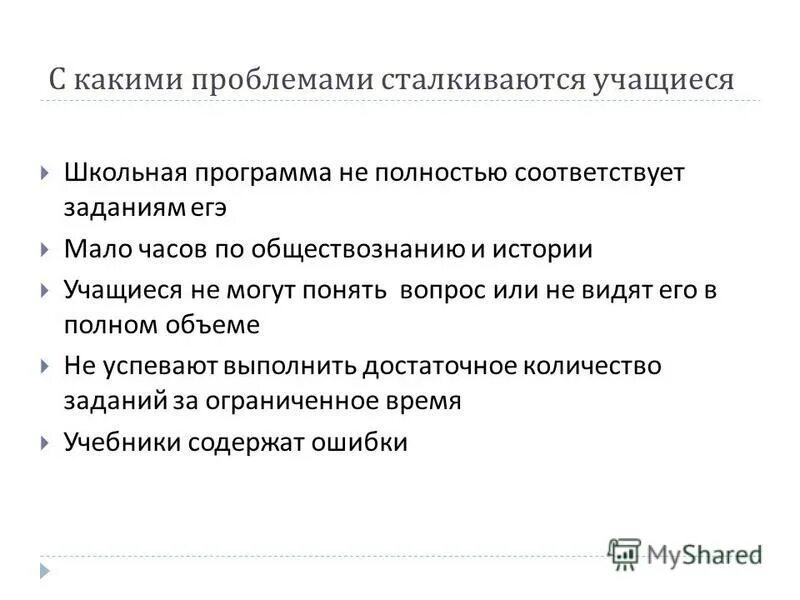 С какими проблемами сталкиваются учащиеся

Школьная программа не полностью соответствует заданиям егэ

Мало часов по обществознанию и истории

Учащиеся не могут понять вопрос или не видят его в полном объеме

Не успевают выполнить достаточное количество заданий за ограниченное время

Учебники содержат ошибки

MyShared